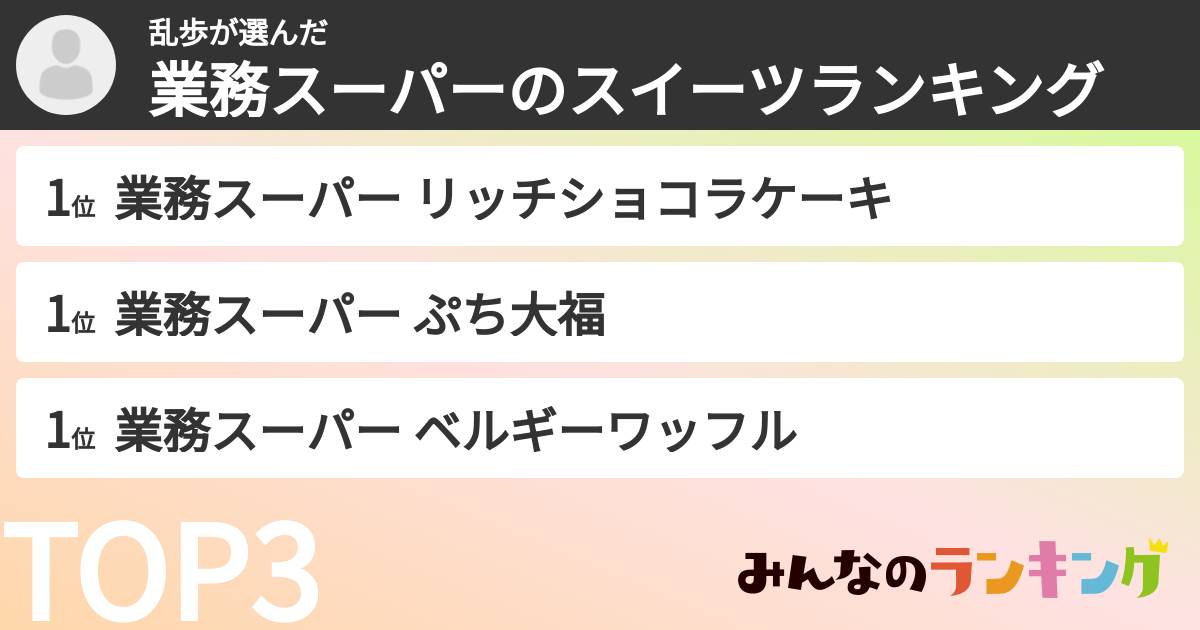 乱歩が選んだ
業務スーパーのスイーツランキング

1位 業務スーパー リッチショコラケーキ

1位 業務スーパー ぷち大福

1位 業務スーパー ベルギーワッフル

TOP3

みんなのランキング